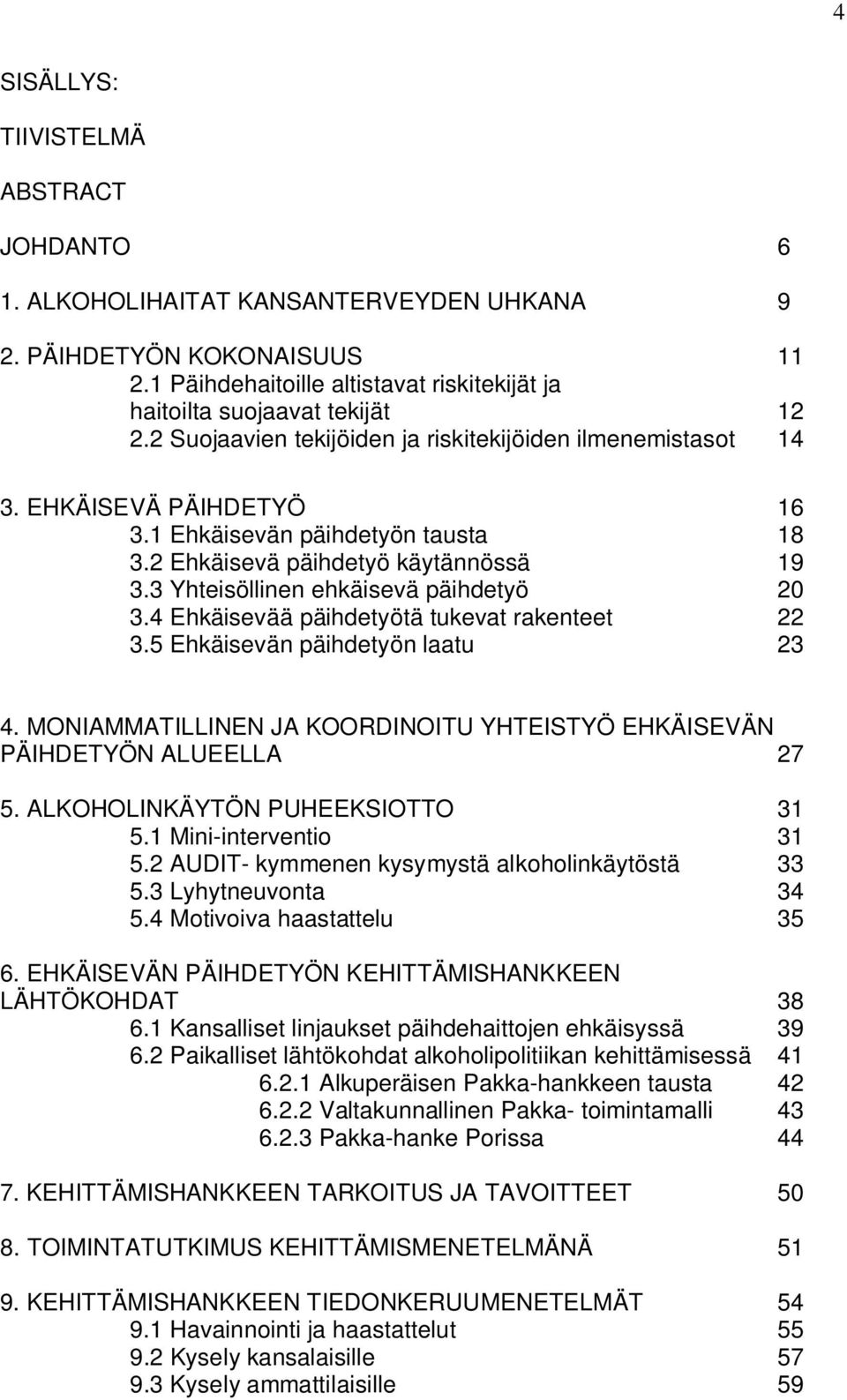 4

SISÄLLYS:

TIIVISTELMÄ

ABSTRACT

JOHDANTO 6

1. ALKOHOLIHAITAT KANSANTERVEYDEN UHKANA 9

2. PÄIHDETYÖN KOKONAISUUS 11
2.1 Päihdehaitoille altistavat riskitekijät ja haitoilta suojaavat tekijät 12
2.2 Suojaavien tekijöiden ja riskitekijöiden ilmenemistasot 14

3. EHKÄISEVÄ PÄIHDETYÖ 16
3.1 Ehkäisevän päihdetyön tausta 18
3.2 Ehkäisevä päihdetyö käytännössä 19
3.3 Yhteisöllinen ehkäisevä päihdetyö 20
3.4 Ehkäisevää päihdetyötä tukevat rakenteet 22
3.5 Ehkäisevän päihdetyön laatu 23

4. MONIAMMATILLINEN JA KOORDINOITU YHTEISTYÖ EHKÄISEVÄN PÄIHDETYÖN ALUEELLA 27

5. ALKOHOLINKÄYTÖN PUHEEKSIOTTO 31
5.1 Mini-interventio 31
5.2 AUDIT- kymmenen kysymystä alkoholinkäytöstä 33
5.3 Lyhytneuvonta 34
5.4 Motivoiva haastattelu 35

6. EHKÄISEVÄN PÄIHDETYÖN KEHITTÄMISHANKKEEN LÄHTÖKOHDAT 38
6.1 Kansalliset linjaukset päihdehaittojen ehkäisyssä 39
6.2 Paikalliset lähtökohdat alkoholipolitiikan kehittämisessä 41
6.2.1 Alkuperäisen Pakka-hankkeen tausta 42
6.2.2 Valtakunnallinen Pakka- toimintamalli 43
6.2.3 Pakka-hanke Porissa 44

7. KEHITTÄMISHANKKEEN TARKOITUS JA TAVOITTEET 50

8. TOIMINTATUTKIMUS KEHITTÄMISMENETELMÄNÄ 51

9. KEHITTÄMISHANKKEEN TIEDONKERUUMENETELMÄT 54
9.1 Havainnointi ja haastattelut 55
9.2 Kysely kansalaisille 57
9.3 Kysely ammattilaisille 59